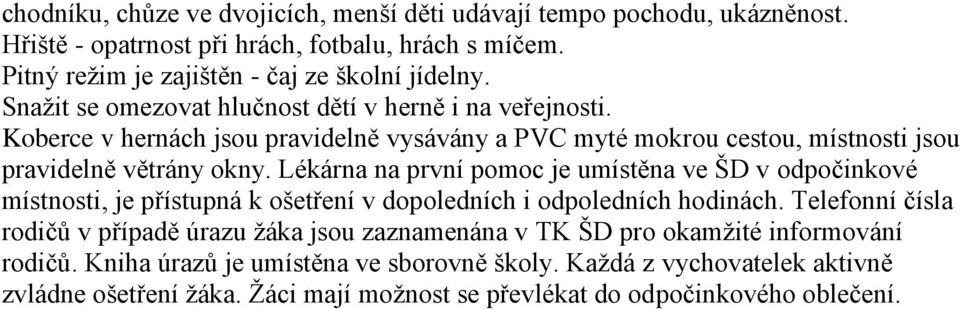 chodníku, chůze ve dvojicích, menší děti udávají tempo pochodu, ukázněnost.
Hřiště - opatrnost při hrách, fotbalu, hrách s míčem.
Pitný režim je zajištěn - čaj ze školní jídelny.
Snažit se omezovat hlučnost dětí v herně i na veřejnosti.
Koberce v hernách jsou pravidelně vysávány a PVC myté mokrou cestou, místnosti jsou pravidelně větrány okny. Lékárna na první pomoc je umístěna ve ŠD v odpočinkové místnosti, je přístupná k ošetření v dopoledních i odpoledních hodinách. Telefonní čísla rodičů v případě úrazu žáka jsou zaznamenána v TK ŠD pro okamžité informování rodičů. Kniha úrazů je umístěna ve sborovně školy. Každá z vychovatelek aktivně zvládne ošetření žáka. Žáci mají možnost se převlékat do odpočinkového oblečení.